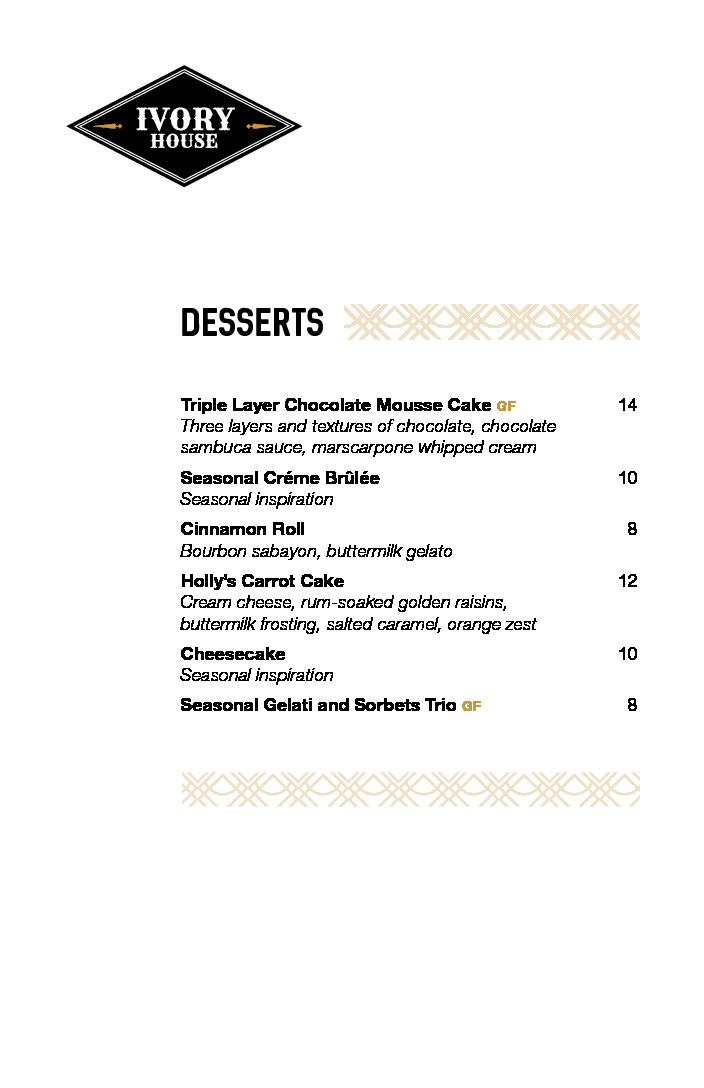 IVORY HOUSE

DESSERTS

Triple Layer Chocolate Mousse Cake GF 14
Three layers and textures of chocolate, chocolate sambuca sauce, marscarpone whipped cream

Seasonal Créme Brûlée 10
Seasonal inspiration

Cinnamon Roll 8
Bourbon sabayon, buttermilk gelato

Holly's Carrot Cake 12
Cream cheese, rum-soaked golden raisins, buttermilk frosting, salted caramel, orange zest

Cheesecake 10
Seasonal inspiration

Seasonal Gelati and Sorbets Trio GF 8